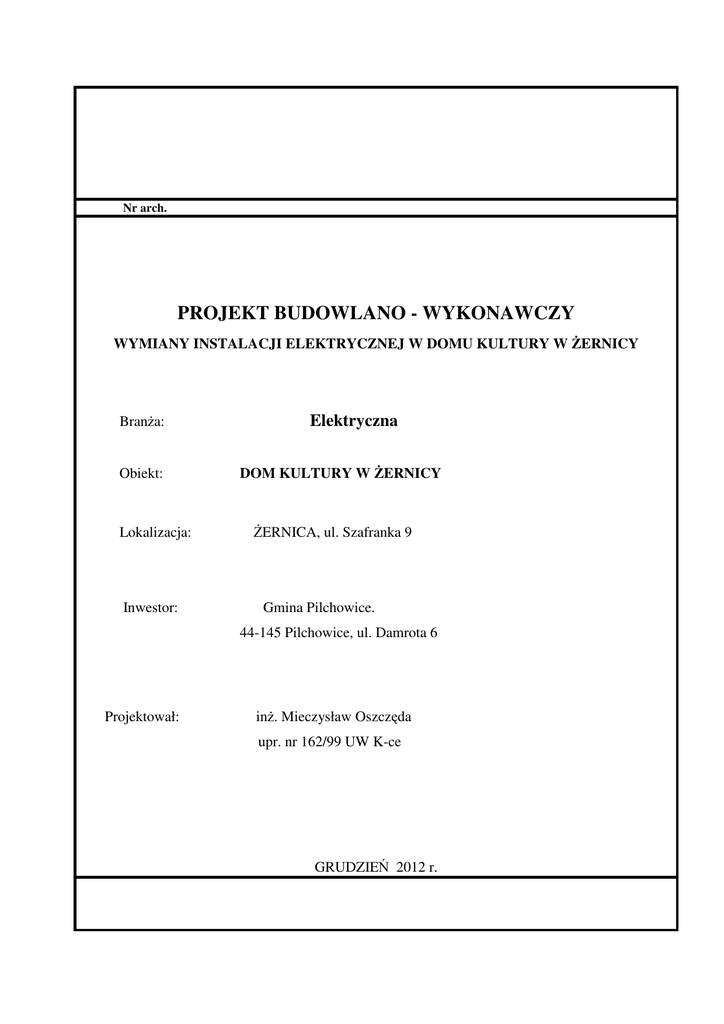 Nr arch.

PROJEKT BUDOWLANO - WYKONAWCZY

WYMIANY INSTALACJI ELEKTRYCZNEJ W DOMU KULTURY W ŻERNICY

Branża: Elektryczna

Obiekt: DOM KULTURY W ŻERNICY

Lokalizacja: ŻERNICA, ul. Szafranka 9

Inwestor: Gmina Pilchowice.
44-145 Pilchowice, ul. Damrota 6

Projektował: inż. Mieczysław Oszczęda
upr. nr 162/99 UW K-ce

GRUDZIEŃ 2012 r.